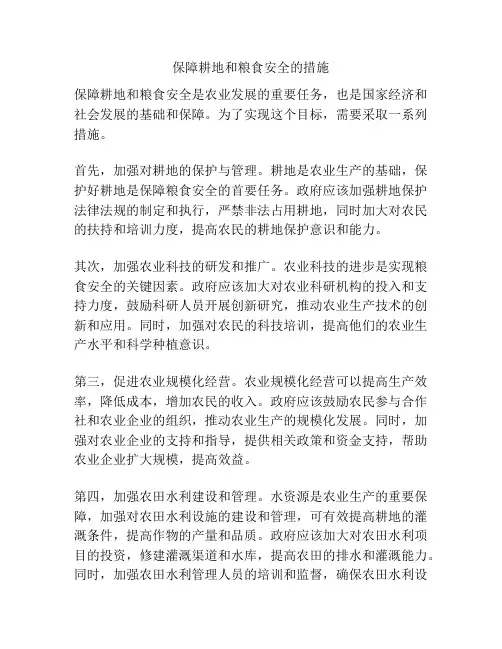 保障耕地和粮食安全的措施

保障耕地和粮食安全是农业发展的重要任务，也是国家经济和社会发展的基础和保障。为了实现这个目标，需要采取一系列措施。

首先，加强对耕地的保护与管理。耕地是农业生产的基础，保护好耕地是保障粮食安全的首要任务。政府应该加强耕地保护法律法规的制定和执行，严禁非法占用耕地，同时加大对农民的扶持和培训力度，提高农民的耕地保护意识和能力。

其次，加强农业科技的研发和推广。农业科技的进步是实现粮食安全的关键因素。政府应该加大对农业科研机构的投入和支持力度，鼓励科研人员开展创新研究，推动农业生产技术的创新和应用。同时，加强对农民的科技培训，提高他们的农业生产水平和科学种植意识。

第三，促进农业规模化经营。农业规模化经营可以提高生产效率，降低成本，增加农民的收入。政府应该鼓励农民参与合作社和农业企业的组织，推动农业生产的规模化发展。同时，加强对农业企业的支持和指导，提供相关政策和资金支持，帮助农业企业扩大规模，提高效益。

第四，加强农田水利建设和管理。水资源是农业生产的重要保障，加强对农田水利设施的建设和管理，可有效提高耕地的灌溉条件，提高作物的产量和品质。政府应该加大对农田水利项目的投资，修建灌溉渠道和水库，提高农田的排水和灌溉能力。同时，加强农田水利管理人员的培训和监督，确保农田水利设